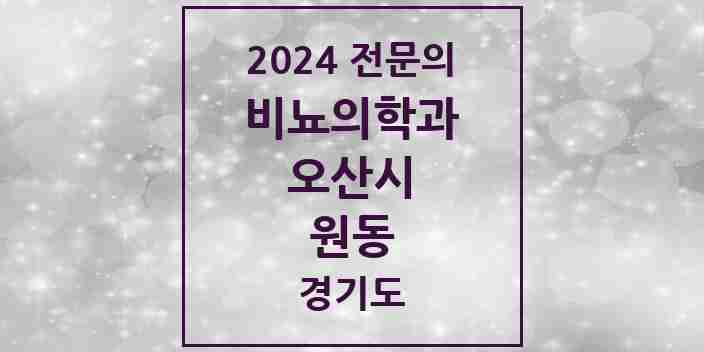 2024 전문의
비뇨의학과
오산시
원동
경기도